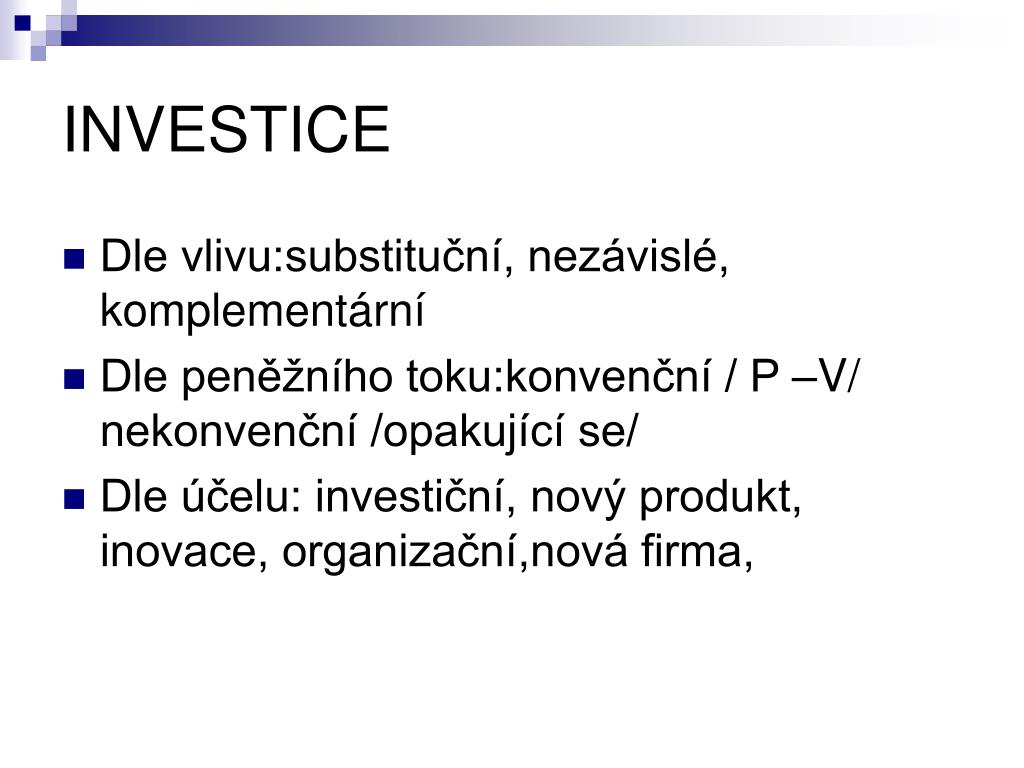 INVESTICE

Dle vlivu:substituční, nezávislé, komplementární

Dle peněžního toku:konvenční / P –V/ nekonvenční /opakující se/

Dle účelu: investiční, nový produkt, inovace, organizační,nová firma,